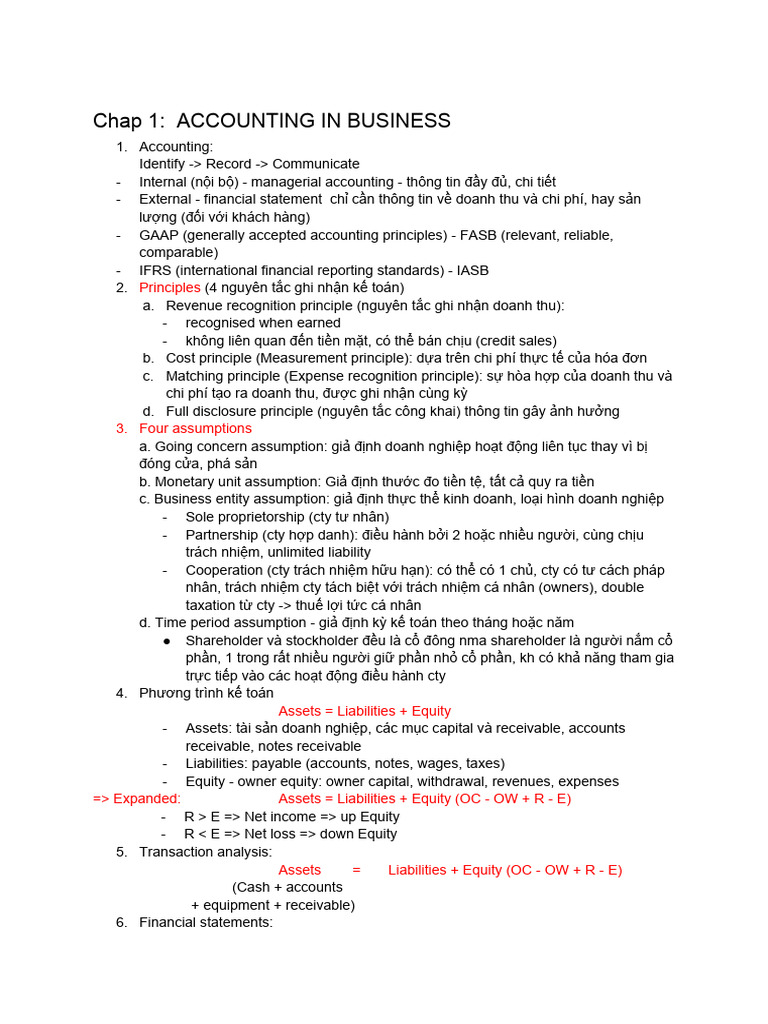 Chap 1: ACCOUNTING IN BUSINESS

1. Accounting:
Identify -> Record -> Communicate
- Internal (nội bộ) - managerial accounting - thông tin đầy đủ, chi tiết
- External - financial statement chỉ cần thông tin về doanh thu và chi phí, hay sản lượng (đối với khách hàng)
- GAAP (generally accepted accounting principles) - FASB (relevant, reliable, comparable)
- IFRS (international financial reporting standards) - IASB
2. Principles (4 nguyên tắc ghi nhận kế toán)
a. Revenue recognition principle (nguyên tắc ghi nhận doanh thu):
- recognised when earned
- không liên quan đến tiền mặt, có thể bán chịu (credit sales)
b. Cost principle (Measurement principle): dựa trên chi phí thực tế của hóa đơn
c. Matching principle (Expense recognition principle): sự hòa hợp của doanh thu và chi phí tạo ra doanh thu, được ghi nhận cùng kỳ
d. Full disclosure principle (nguyên tắc công khai) thông tin gây ảnh hưởng
3. Four assumptions
a. Going concern assumption: giả định doanh nghiệp hoạt động liên tục thay vì bị đóng cửa, phá sản
b. Monetary unit assumption: Giả định thước đo tiền tệ, tất cả quy ra tiền
c. Business entity assumption: giả định thực thể kinh doanh, loại hình doanh nghiệp
- Sole proprietorship (cty tư nhân)
- Partnership (cty hợp danh): điều hành bởi 2 hoặc nhiều người, cùng chịu trách nhiệm, unlimited liability
- Cooperation (cty trách nhiệm hữu hạn): có thể có 1 chủ, cty có tư cách pháp nhân, trách nhiệm cty tách biệt với trách nhiệm cá nhân (owners), double taxation từ cty -> thuế lợi tức cá nhân
d. Time period assumption - giả định kỳ kế toán theo tháng hoặc năm
● Shareholder và stockholder đều là cổ đông nma shareholder là người nắm cổ phần, 1 trong rất nhiều người giữ phần nhỏ cổ phần, kh có khả năng tham gia trực tiếp vào các hoạt động điều hành cty
4. Phương trình kế toán
Assets = Liabilities + Equity
- Assets: tài sản doanh nghiệp, các mục capital và receivable, accounts receivable, notes receivable
- Liabilities: payable (accounts, notes, wages, taxes)
- Equity - owner equity: owner capital, withdrawal, revenues, expenses
=> Expanded: Assets = Liabilities + Equity (OC - OW + R - E)
- R > E => Net income => up Equity
- R < E => Net loss => down Equity
5. Transaction analysis:
Assets = Liabilities + Equity (OC - OW + R - E)
(Cash + accounts
+ equipment + receivable)
6. Financial statements: